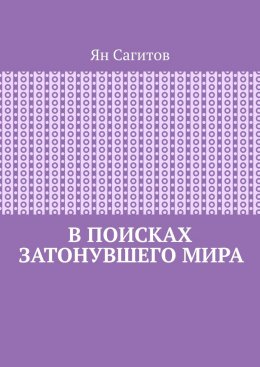 Ян Сагитов

В ПОИСКАХ ЗАТОНУВШЕГО МИРА